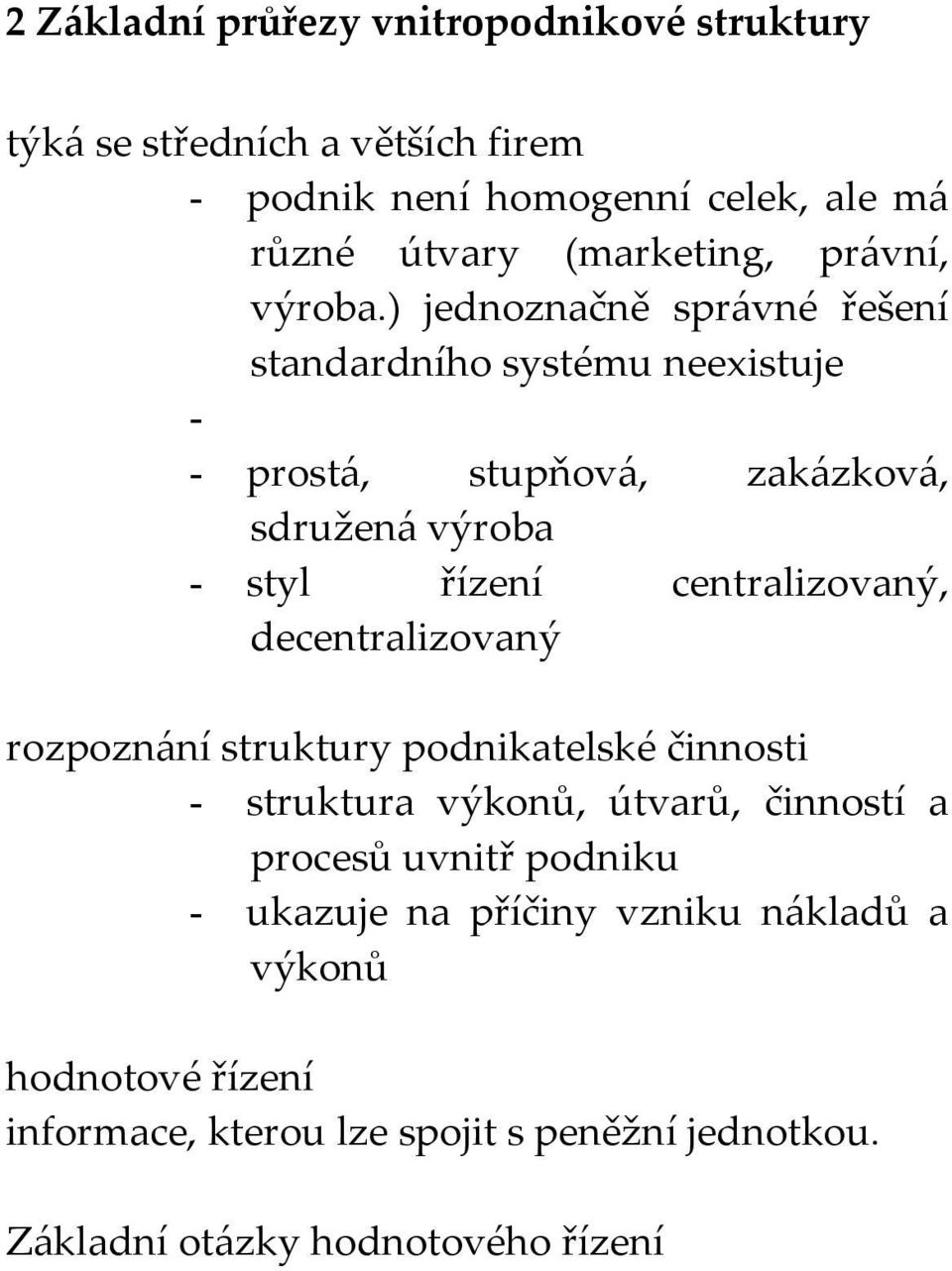 2 Základní průřezy vnitropodnikové struktury

týká se středních a větších firem

- podnik není homogenní celek, ale má různé útvary (marketing, právní, výroba.) jednoznačně správné řešení standardního systému neexistuje
-
- prostá, stupňová, zakázková, sdružená výroba
- styl řízení centralizovaný, decentralizovaný

rozpoznání struktury podnikatelské činnosti

- struktura výkonů, útvarů, činností a procesů uvnitř podniku
- ukazuje na příčiny vzniku nákladů a výkonů

hodnotové řízení
informace, kterou lze spojit s peněžní jednotkou.

Základní otázky hodnotového řízení